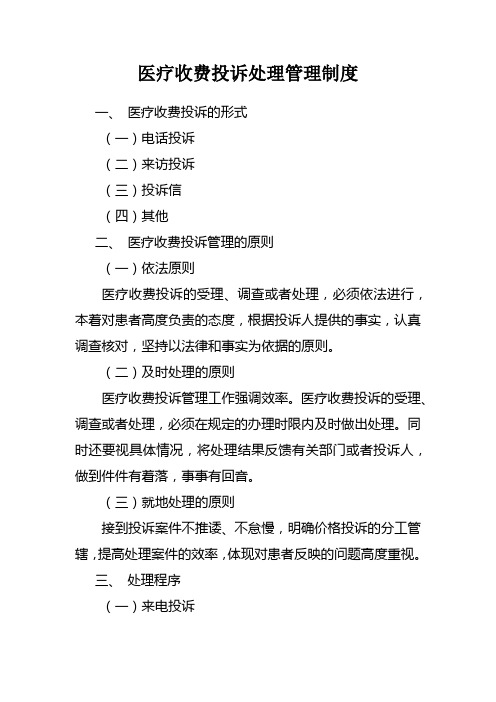 医疗收费投诉处理管理制度

一、 医疗收费投诉的形式

（一）电话投诉

（二）来访投诉

（三）投诉信

（四）其他

二、 医疗收费投诉管理的原则

（一）依法原则

医疗收费投诉的受理、调查或者处理，必须依法进行，本着对患者高度负责的态度，根据投诉人提供的事实，认真调查核对，坚持以法律和事实为依据的原则。

（二）及时处理的原则

医疗收费投诉管理工作强调效率。医疗收费投诉的受理、调查或者处理，必须在规定的办理时限内及时做出处理。同时还要视具体情况，将处理结果反馈有关部门或者投诉人，做到件件有着落，事事有回音。

（三）就地处理的原则

接到投诉案件不推诿、不怠慢，明确价格投诉的分工管辖，提高处理案件的效率，体现对患者反映的问题高度重视。

三、 处理程序

（一）来电投诉